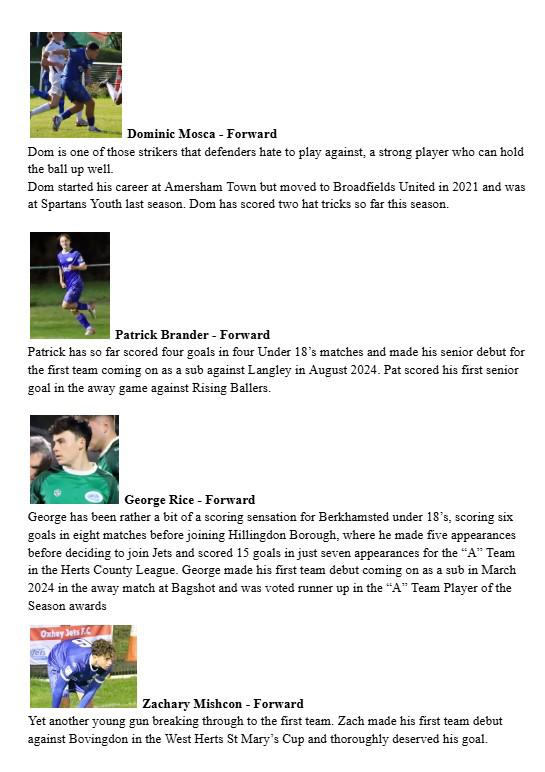 **Dominic Mosca - Forward**
Dom is one of those strikers that defenders hate to play against, a strong player who can hold the ball up well.
Dom started his career at Amersham Town but moved to Broadfields United in 2021 and was at Spartans Youth last season. Dom has scored two hat tricks so far this season.

**Patrick Brander - Forward**
Patrick has so far scored four goals in four Under 18's matches and made his senior debut for the first team coming on as a sub against Langley in August 2024. Pat scored his first senior goal in the away game against Rising Ballers.

**George Rice - Forward**
George has been rather a bit of a scoring sensation for Berkhamsted under 18's, scoring six goals in eight matches before joining Hillingdon Borough, where he made five appearances before deciding to join Jets and scored 15 goals in just seven appearances for the "A" Team in the Herts County League. George made his first team debut coming on as a sub in March 2024 in the away match at Bagshot and was voted runner up in the "A" Team Player of the Season awards

Oxhey Jets F.C.

**Zachary Mishcon - Forward**
Yet another young gun breaking through to the first team. Zach made his first team debut against Bovingdon in the West Herts St Mary's Cup and thoroughly deserved his goal.